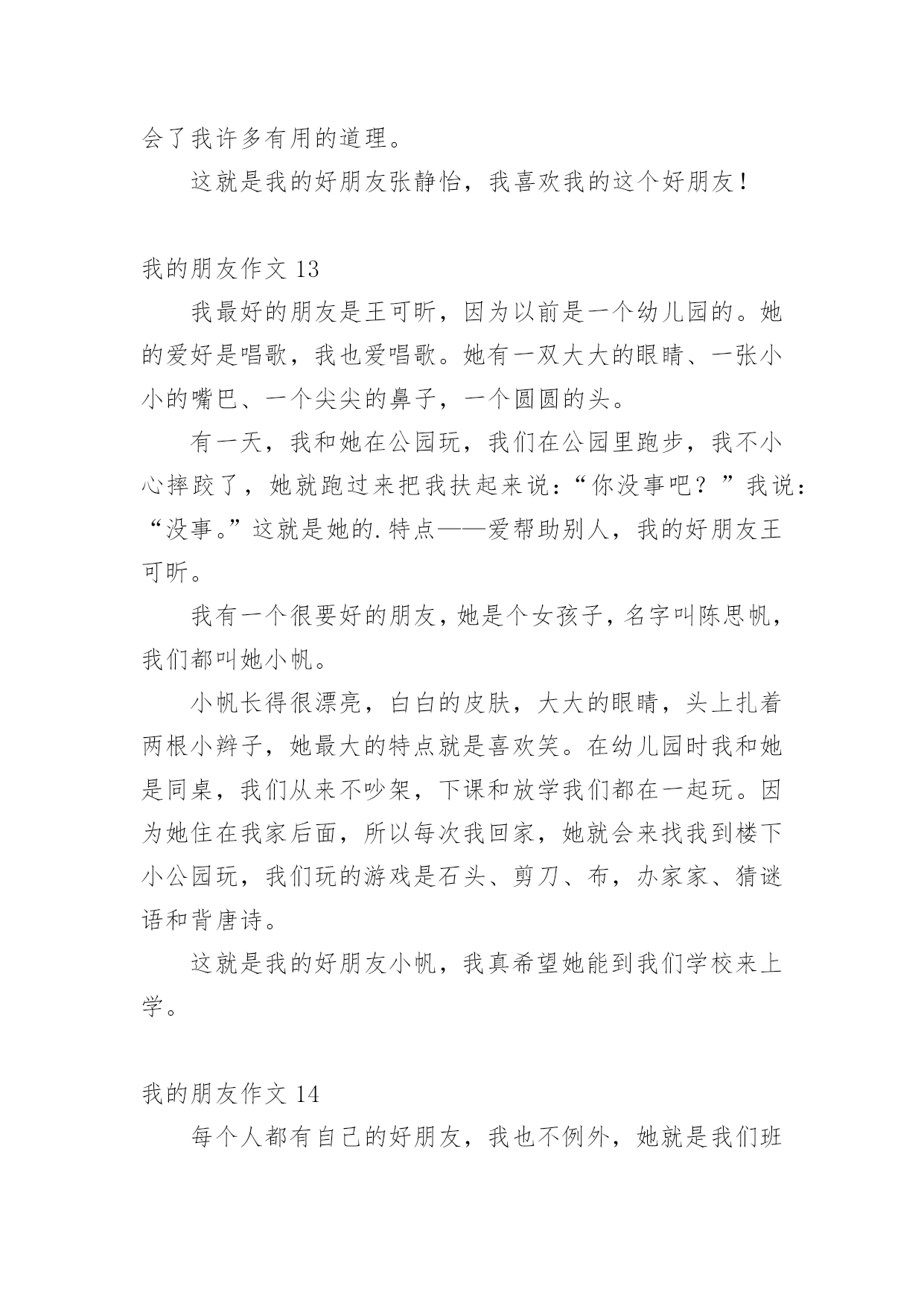 会了我许多有用的道理。

这就是我的好朋友张静怡，我喜欢我的这个好朋友！

我的朋友作文 13

我最好的朋友是王可昕，因为以前是一个幼儿园的。她的爱好是唱歌，我也爱唱歌。她有一双大大的眼睛、一张小小的嘴巴、一个尖尖的鼻子，一个圆圆的头。

有一天，我和她在公园玩，我们在公园里跑步，我不小心摔跤了，她就跑过来把我扶起来说：“你没事吧？”我说：“没事。”这就是她的.特点——爱帮助别人，我的好朋友王可昕。

我有一个很要好的朋友，她是个女孩子，名字叫陈思帆，我们都叫她小帆。

小帆长得很漂亮，白白的皮肤，大大的眼睛，头上扎着两根小辫子，她最大的特点就是喜欢笑。在幼儿园时我和她是同桌，我们从来不吵架，下课和放学我们都在一起玩。因为她住在我家后面，所以每次我回家，她就会来找我到楼下小公园玩，我们玩的游戏是石头、剪刀、布，办家家、猜谜语和背唐诗。

这就是我的好朋友小帆，我真希望她能到我们学校来上学。

我的朋友作文 14

每个人都有自己的好朋友，我也不例外，她就是我们班